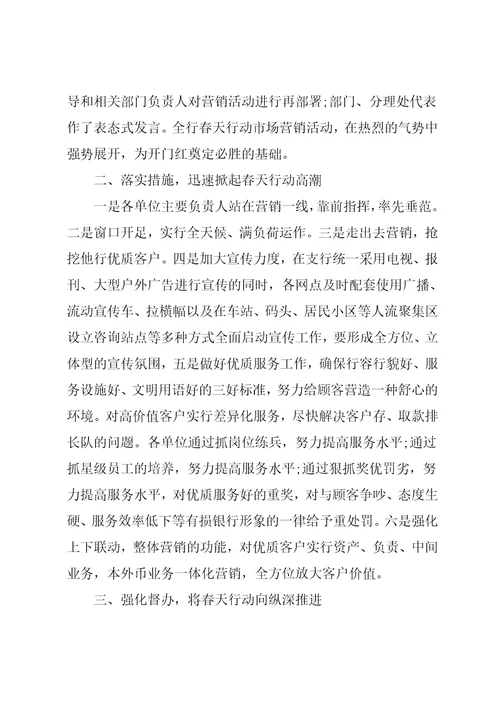 导和相关部门负责人对营销活动进行再部署;部门、分理处代表作了表态式发言。全行春天行动市场营销活动，在热烈的气势中强势展开，为开门红奠定必胜的基础。

二、落实措施，迅速掀起春天行动高潮

一是各单位主要负责人站在营销一线，靠前指挥，率先垂范。二是窗口开足，实行全天候、满负荷运作。三是走出去营销，抢挖他行优质客户。四是加大宣传力度，在支行统一采用电视、报刊、大型户外广告进行宣传的同时，各网点及时配套使用广播、流动宣传车、拉横幅以及在车站、码头、居民小区等人流聚集区设立咨询站点等多种方式全面启动宣传工作，要形成全方位、立体型的宣传氛围，五是做好优质服务工作，确保行容行貌好、服务设施好、文明用语好的三好标准，努力给顾客营造一种舒心的环境。对高价值客户实行差异化服务，尽快解决客户存、取款排长队的问题。各单位通过抓岗位练兵，努力提高服务水平;通过抓星级员工的培养，努力提高服务水平;通过狠抓奖优罚劣，努力提高服务水平，对优质服务好的重奖，对与顾客争吵、态度生硬、服务效率低下等有损银行形象的一律给予重处罚。六是强化上下联动，整体营销的功能，对优质客户实行资产、负责、中间业务，本外币业务一体化营销，全方位放大客户价值。

三、强化督办，将春天行动向纵深推进